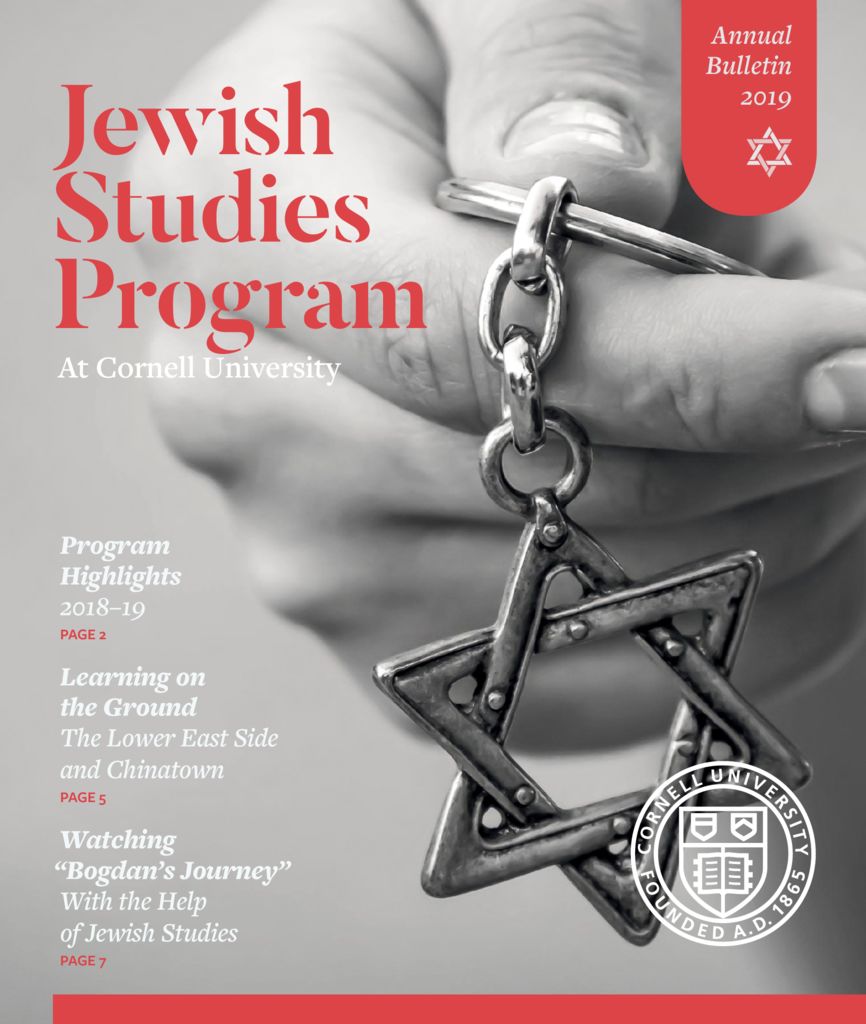 Annual Bulletin 2019

Jewish Studies Program

At Cornell University

Program Highlights
2018–19
PAGE 2

Learning on the Ground
The Lower East Side and Chinatown
PAGE 5

Watching "Bogdan's Journey" With the Help of Jewish Studies
PAGE 7

CORNELL UNIVERSITY FOUNDED A.D. 1865